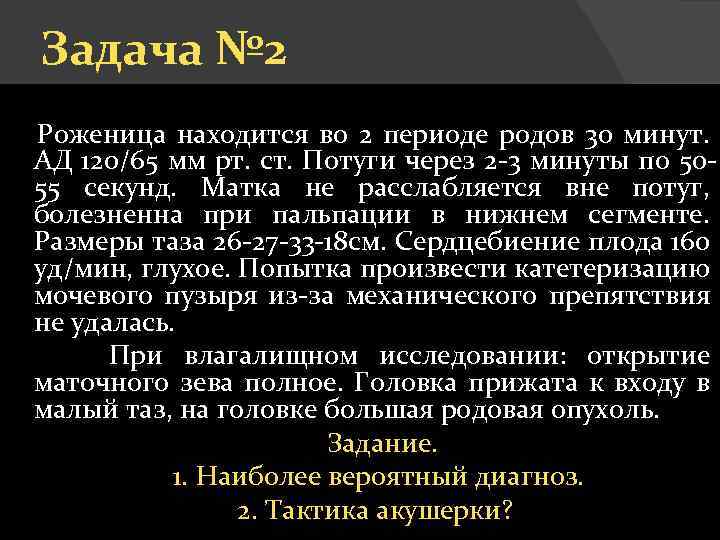 Задача №2

Роженица находится во 2 периоде родов 30 минут. АД 120/65 мм рт. ст. Потуги через 2-3 минуты по 50-55 секунд. Матка не расслабляется вне потуг, болезненна при пальпации в нижнем сегменте. Размеры таза 26-27-33-18см. Сердцебиение плода 160 уд/мин, глухое. Попытка произвести катетеризацию мочевого пузыря из-за механического препятствия не удалась.

При влагалищном исследовании: открытие маточного зева полное. Головка прижата к входу в малый таз, на головке большая родовая опухоль.

Задание.

1. Наиболее вероятный диагноз.

2. Тактика акушерки?